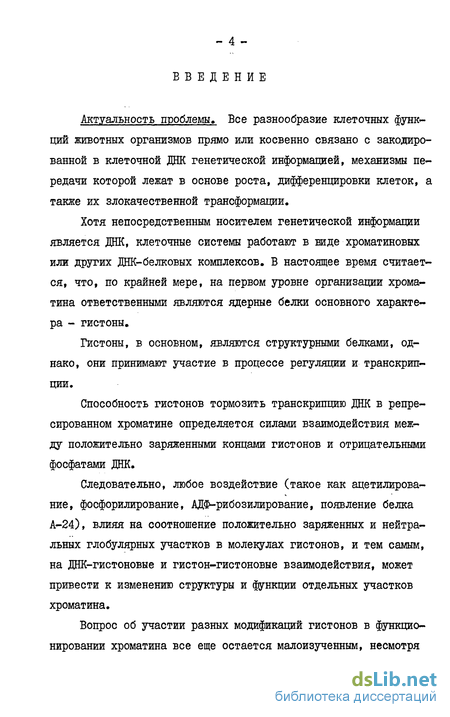 - 4 -

ВВЕДЕНИЕ

Актуальность проблемы. Все разнообразие клеточных функций животных организмов прямо или косвенно связано с закодированной в клеточной ДНК генетической информацией, механизмы передачи которой лежат в основе роста, дифференцировки клеток, а также их злокачественной трансформации.

Хотя непосредственным носителем генетической информации является ДНК, клеточные системы работают в виде хроматиновых или других ДНК-белковых комплексов. В настоящее время считается, что, по крайней мере, на первом уровне организации хроматина ответственными являются ядерные белки основного характера - гистоны.

Гистоны, в основном, являются структурными белками, однако, они принимают участие в процессе регуляции и транскрипции.

Способность гистонов тормозить транскрипцию ДНК в репрессированном хроматине определяется силами взаимодействия между положительно заряженными концами гистонов и отрицательными фосфатами ДНК.

Следовательно, любое воздействие (такое как ацетилирование, фосфорилирование, АДФ-рибозилирование, появление белка А-24), влияя на соотношение положительно заряженных и нейтральных глобулярных участков в молекулах гистонов, и тем самым, на ДНК-гистоновые и гистон-гистоновые взаимодействия, может привести к изменению структуры и функции отдельных участков хроматина.

Вопрос об участии разных модификаций гистонов в функционировании хроматина все еще остается малоизученным, несмотря

dsLib.net
библиотека диссертаций